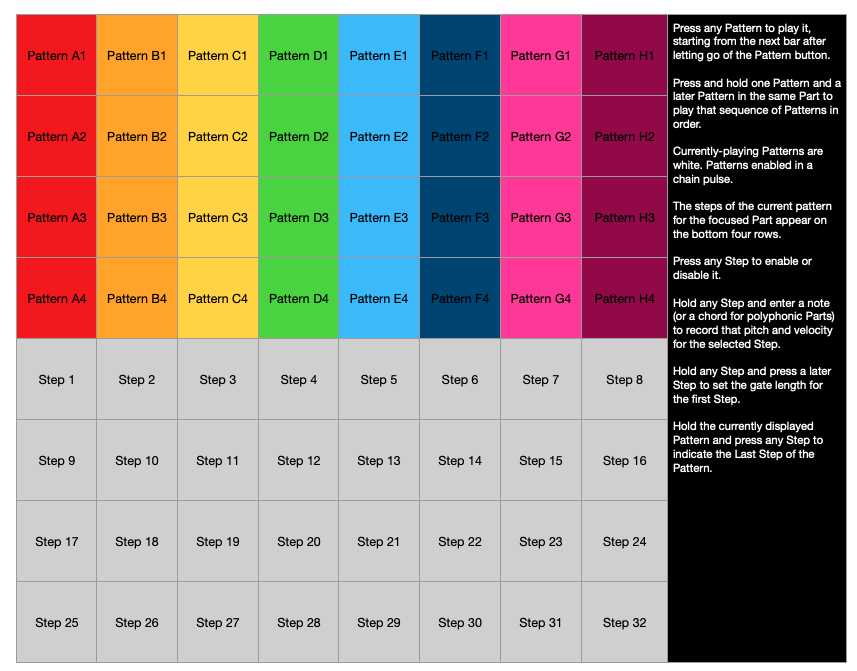 | Pattern A1 | Pattern B1 | Pattern C1 | Pattern D1 | Pattern E1 | Pattern F1 | Pattern G1 | Pattern H1 |
|---|---|---|---|---|---|---|---|
| Pattern A2 | Pattern B2 | Pattern C2 | Pattern D2 | Pattern E2 | Pattern F2 | Pattern G2 | Pattern H2 |
| Pattern A3 | Pattern B3 | Pattern C3 | Pattern D3 | Pattern E3 | Pattern F3 | Pattern G3 | Pattern H3 |
| Pattern A4 | Pattern B4 | Pattern C4 | Pattern D4 | Pattern E4 | Pattern F4 | Pattern G4 | Pattern H4 |
| Step 1 | Step 2 | Step 3 | Step 4 | Step 5 | Step 6 | Step 7 | Step 8 |
| Step 9 | Step 10 | Step 11 | Step 12 | Step 13 | Step 14 | Step 15 | Step 16 |
| Step 17 | Step 18 | Step 19 | Step 20 | Step 21 | Step 22 | Step 23 | Step 24 |
| Step 25 | Step 26 | Step 27 | Step 28 | Step 29 | Step 30 | Step 31 | Step 32 |

Press any Pattern to play it, starting from the next bar after letting go of the Pattern button.

Press and hold one Pattern and a later Pattern in the same Part to play that sequence of Patterns in order.

Currently-playing Patterns are white. Patterns enabled in a chain pulse.

The steps of the current pattern for the focused Part appear on the bottom four rows.

Press any Step to enable or disable it.

Hold any Step and enter a note (or a chord for polyphonic Parts) to record that pitch and velocity for the selected Step.

Hold any Step and press a later Step to set the gate length for the first Step.

Hold the currently displayed Pattern and press any Step to indicate the Last Step of the Pattern.